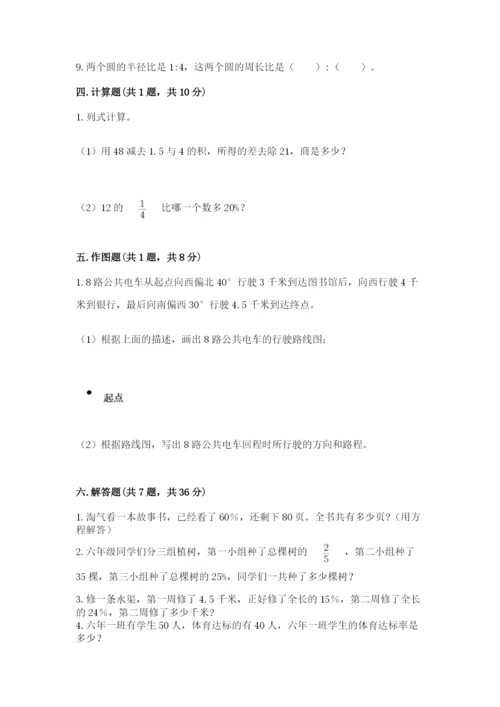 9. 两个圆的半径比是 1:4，这两个圆的周长比是（　　）:（　　）。

四. 计算题（共 1 题，共 10 分）

1. 列式计算。

（1）用 48 减去 1.5 与 4 的积，所得的差去除 21，商是多少？

（2）12 的 $\frac{1}{4}$ 比哪一个数多 20%？

五. 作图题（共 1 题，共 8 分）

1. 8 路公共电车从起点向西偏北 40° 行驶 3 千米到达图书馆后，向西行驶 4 千米到银行，最后向南偏西 30° 行驶 4.5 千米到达终点。

（1）根据上面的描述，画出 8 路公共电车的行驶路线图；

起点

（2）根据路线图，写出 8 路公共电车回程时所行驶的方向和路程。

六. 解答题（共 7 题，共 36 分）

1. 淘气看一本故事书，已经看了 60%，还剩下 80 页。全书共有多少页？（用方程解答）

2. 六年级同学们分三组植树，第一小组种了总棵树的 $\frac{2}{5}$ ，第二小组种了 35 棵，第三小组种了总棵树的 25%，同学们一共种了多少棵树？

3. 修一条水渠，第一周修了 4.5 千米，正好修了全长的 15%，第二周修了全长的 24%，第二周修了多少千米？

4. 六年一班有学生 50 人，体育达标的有 40 人，六年一班学生的体育达标率是多少？